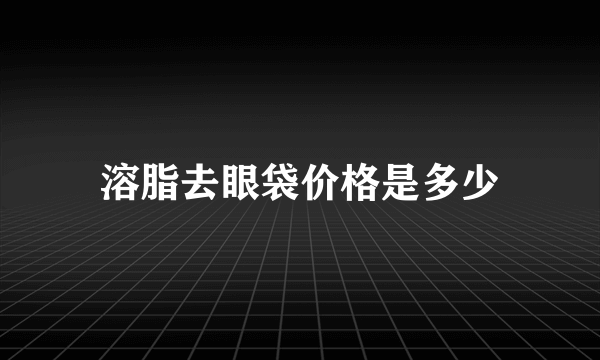 溶脂去眼袋价格是多少